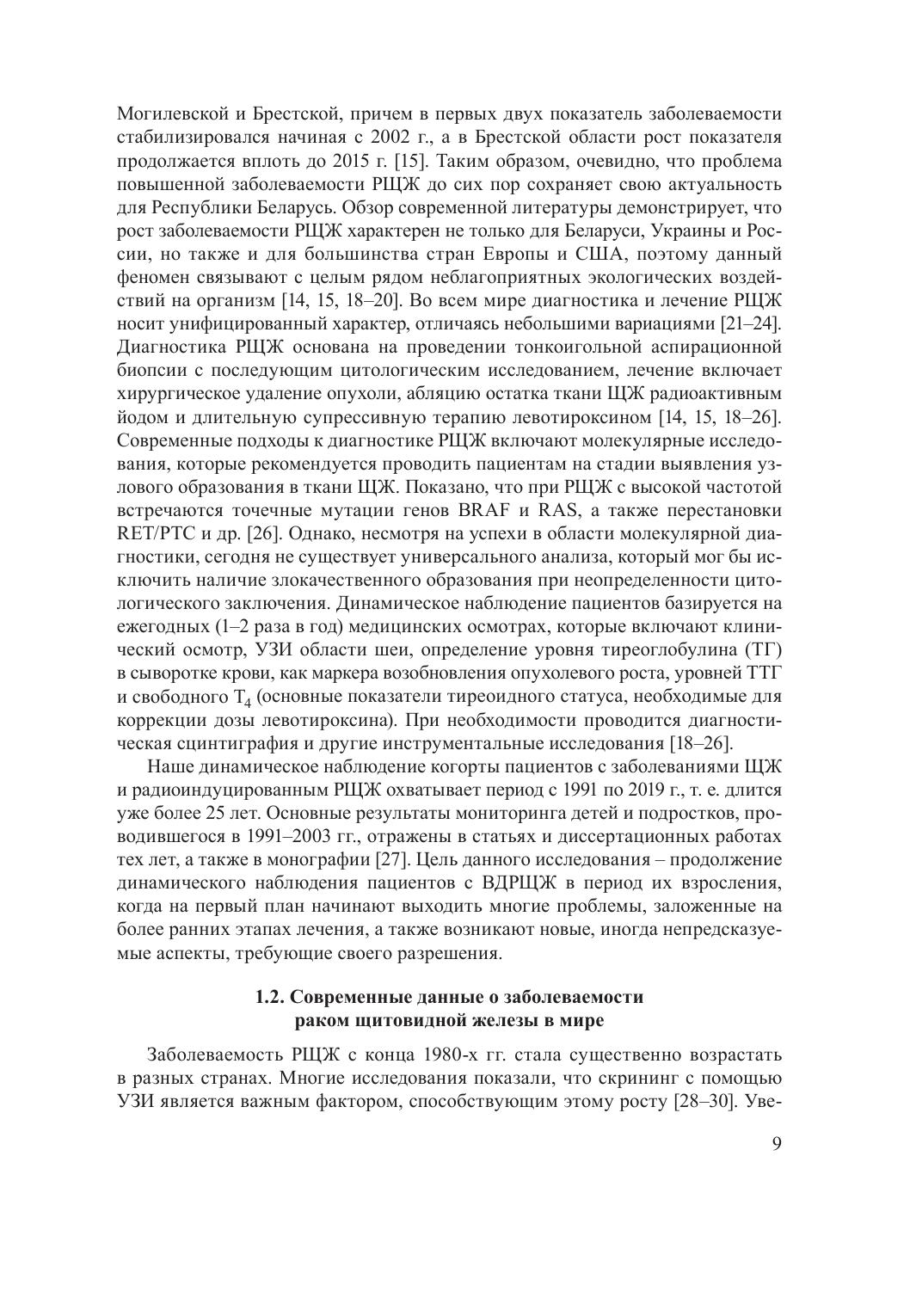 Могилевской и Брестской, причем в первых двух показатель заболеваемости стабилизировался начиная с 2002 г., а в Брестской области рост показателя продолжается вплоть до 2015 г. [15]. Таким образом, очевидно, что проблема повышенной заболеваемости РЩЖ до сих пор сохраняет свою актуальность для Республики Беларусь. Обзор современной литературы демонстрирует, что рост заболеваемости РЩЖ характерен не только для Беларуси, Украины и России, но также и для большинства стран Европы и США, поэтому данный феномен связывают с целым рядом неблагоприятных экологических воздействий на организм [14, 15, 18–20]. Во всем мире диагностика и лечение РЩЖ носит унифицированный характер, отличаясь небольшими вариациями [21–24]. Диагностика РЩЖ основана на проведении тонкоигольной аспирационной биопсии с последующим цитологическим исследованием, лечение включает хирургическое удаление опухоли, абляцию остатка ткани ЩЖ радиоактивным йодом и длительную супрессивную терапию левотироксином [14, 15, 18–26]. Современные подходы к диагностике РЩЖ включают молекулярные исследования, которые рекомендуется проводить пациентам на стадии выявления узлового образования в ткани ЩЖ. Показано, что при РЩЖ с высокой частотой встречаются точечные мутации генов BRAF и RAS, а также перестановки RET/PTC и др. [26]. Однако, несмотря на успехи в области молекулярной диагностики, сегодня не существует универсального анализа, который мог бы исключить наличие злокачественного образования при неопределенности цитологического заключения. Динамическое наблюдение пациентов базируется на ежегодных (1–2 раза в год) медицинских осмотрах, которые включают клинический осмотр, УЗИ области шеи, определение уровня тиреоглобулина (ТГ) в сыворотке крови, как маркера возобновления опухолевого роста, уровней ТТГ и свободного $T_4$ (основные показатели тиреоидного статуса, необходимые для коррекции дозы левотироксина). При необходимости проводится диагностическая сцинтиграфия и другие инструментальные исследования [18–26].

Наше динамическое наблюдение когорты пациентов с заболеваниями ЩЖ и радиоиндуцированным РЩЖ охватывает период с 1991 по 2019 г., т. е. длится уже более 25 лет. Основные результаты мониторинга детей и подростков, проводившегося в 1991–2003 гг., отражены в статьях и диссертационных работах тех лет, а также в монографии [27]. Цель данного исследования – продолжение динамического наблюдения пациентов с ВДРЩЖ в период их взросления, когда на первый план начинают выходить многие проблемы, заложенные на более ранних этапах лечения, а также возникают новые, иногда непредсказуемые аспекты, требующие своего разрешения.

1.2. Современные данные о заболеваемости раком щитовидной железы в мире

Заболеваемость РЩЖ с конца 1980-х гг. стала существенно возрастать в разных странах. Многие исследования показали, что скрининг с помощью УЗИ является важным фактором, способствующим этому росту [28–30]. Уве-

9